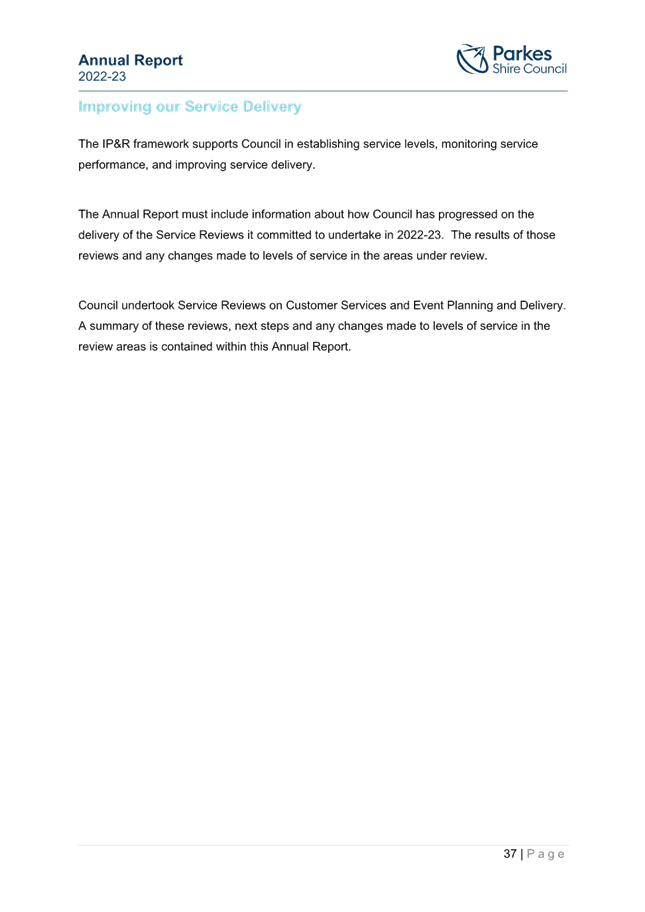 Annual Report
2022-23

Parkes
Shire Council

Improving our Service Delivery

The IP&R framework supports Council in establishing service levels, monitoring service performance, and improving service delivery.

The Annual Report must include information about how Council has progressed on the delivery of the Service Reviews it committed to undertake in 2022-23. The results of those reviews and any changes made to levels of service in the areas under review.

Council undertook Service Reviews on Customer Services and Event Planning and Delivery. A summary of these reviews, next steps and any changes made to levels of service in the review areas is contained within this Annual Report.

37 | P a g e